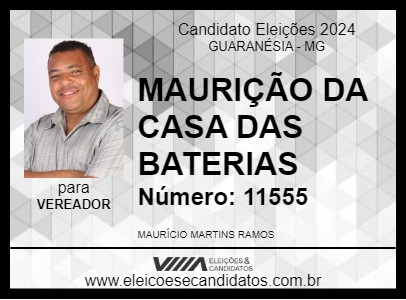 Candidato Eleições 2024
GUARANÉSIA - MG

MAURIÇÃO DA CASA DAS BATERIAS
Número: 11555

para
VEREADOR

MAURÍCIO MARTINS RAMOS

ELEIÇÕES & CANDIDATOS
www.eleicoesecandidatos.com.br